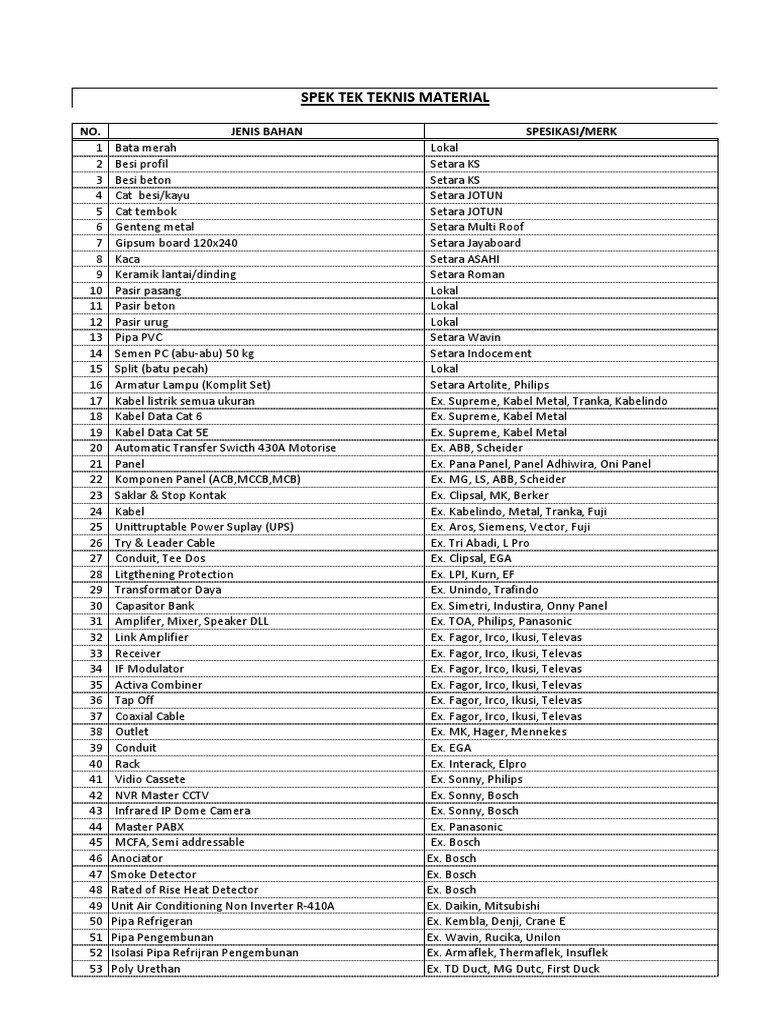 SPEK TEK TEKNIS MATERIAL

| NO. | JENIS BAHAN | SPESIKASI/MERK |
|---|---|---|
| 1 | Bata merah | Lokal |
| 2 | Besi profil | Setara KS |
| 3 | Besi beton | Setara KS |
| 4 | Cat besi/kayu | Setara JOTUN |
| 5 | Cat tembok | Setara JOTUN |
| 6 | Genteng metal | Setara Multi Roof |
| 7 | Gipsum board 120x240 | Setara Jayaboard |
| 8 | Kaca | Setara ASAHI |
| 9 | Keramik lantai/dinding | Setara Roman |
| 10 | Pasir pasang | Lokal |
| 11 | Pasir beton | Lokal |
| 12 | Pasir urug | Lokal |
| 13 | Pipa PVC | Setara Wavin |
| 14 | Semen PC (abu-abu) 50 kg | Setara Indocement |
| 15 | Split (batu pecah) | Lokal |
| 16 | Armatur Lampu (Komplit Set) | Setara Artolite, Philips |
| 17 | Kabel listrik semua ukuran | Ex. Supreme, Kabel Metal, Tranka, Kabelindo |
| 18 | Kabel Data Cat 6 | Ex. Supreme, Kabel Metal |
| 19 | Kabel Data Cat 5E | Ex. Supreme, Kabel Metal |
| 20 | Automatic Transfer Swicth 430A Motorise | Ex. ABB, Scheider |
| 21 | Panel | Ex. Pana Panel, Panel Adhiwira, Oni Panel |
| 22 | Komponen Panel (ACB,MCCB,MCB) | Ex. MG, LS, ABB, Scheider |
| 23 | Saklar & Stop Kontak | Ex. Clipsal, MK, Berker |
| 24 | Kabel | Ex. Kabelindo, Metal, Tranka, Fuji |
| 25 | Unittruptable Power Suplay (UPS) | Ex. Aros, Siemens, Vector, Fuji |
| 26 | Try & Leader Cable | Ex. Tri Abadi, L Pro |
| 27 | Conduit, Tee Dos | Ex. Clipsal, EGA |
| 28 | Litgthening Protection | Ex. LPI, Kurn, EF |
| 29 | Transformator Daya | Ex. Unindo, Trafindo |
| 30 | Capasitor Bank | Ex. Simetri, Industira, Onny Panel |
| 31 | Amplifer, Mixer, Speaker DLL | Ex. TOA, Philips, Panasonic |
| 32 | Link Amplifier | Ex. Fagor, Irco, Ikusi, Televas |
| 33 | Receiver | Ex. Fagor, Irco, Ikusi, Televas |
| 34 | IF Modulator | Ex. Fagor, Irco, Ikusi, Televas |
| 35 | Activa Combiner | Ex. Fagor, Irco, Ikusi, Televas |
| 36 | Tap Off | Ex. Fagor, Irco, Ikusi, Televas |
| 37 | Coaxial Cable | Ex. Fagor, Irco, Ikusi, Televas |
| 38 | Outlet | Ex. MK, Hager, Mennekes |
| 39 | Conduit | Ex. EGA |
| 40 | Rack | Ex. Interack, Elpro |
| 41 | Vidio Cassete | Ex. Sonny, Philips |
| 42 | NVR Master CCTV | Ex. Sonny, Bosch |
| 43 | Infrared IP Dome Camera | Ex. Sonny, Bosch |
| 44 | Master PABX | Ex. Panasonic |
| 45 | MCFA, Semi addressable | Ex. Bosch |
| 46 | Anociator | Ex. Bosch |
| 47 | Smoke Detector | Ex. Bosch |
| 48 | Rated of Rise Heat Detector | Ex. Bosch |
| 49 | Unit Air Conditioning Non Inverter R-410A | Ex. Daikin, Mitsubishi |
| 50 | Pipa Refrigeran | Ex. Kembla, Denji, Crane E |
| 51 | Pipa Pengembunan | Ex. Wavin, Rucika, Unilon |
| 52 | Isolasi Pipa Refrijran Pengembunan | Ex. Armaflek, Thermaflek, Insuflek |
| 53 | Poly Urethan | Ex. TD Duct, MG Dutc, First Duck |